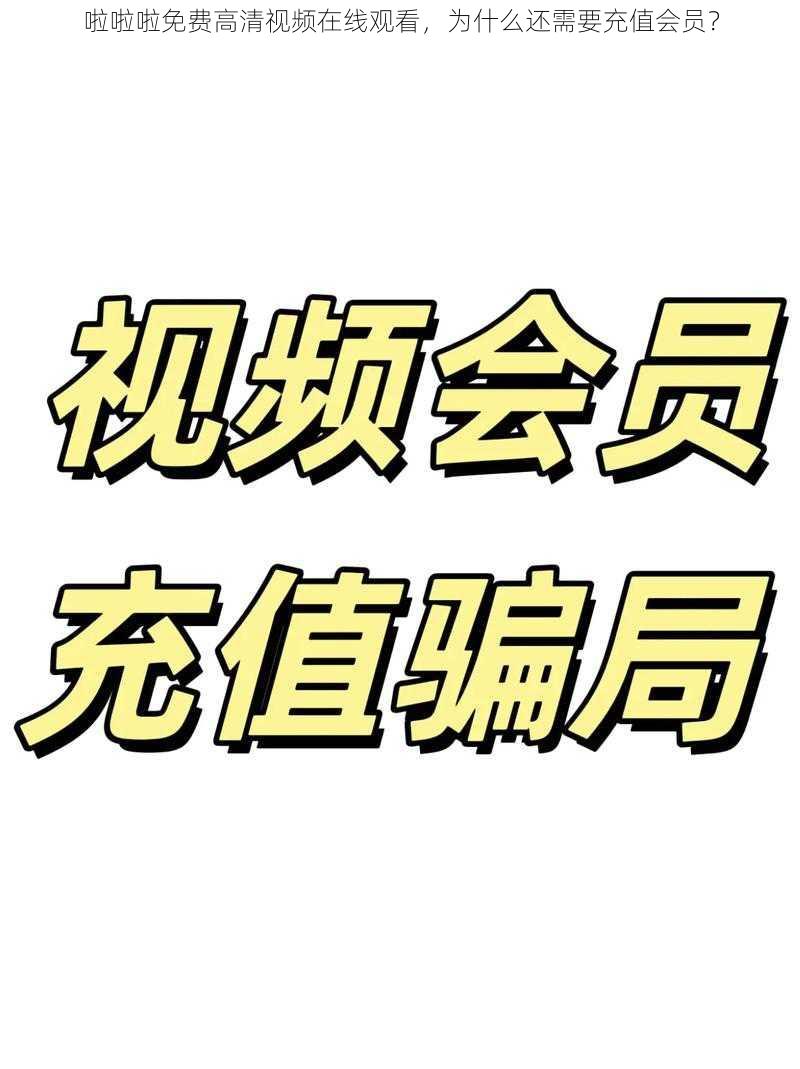 啦啦啦免费高清视频在线观看，为什么还需要充值会员？

视频会员
充值骗局